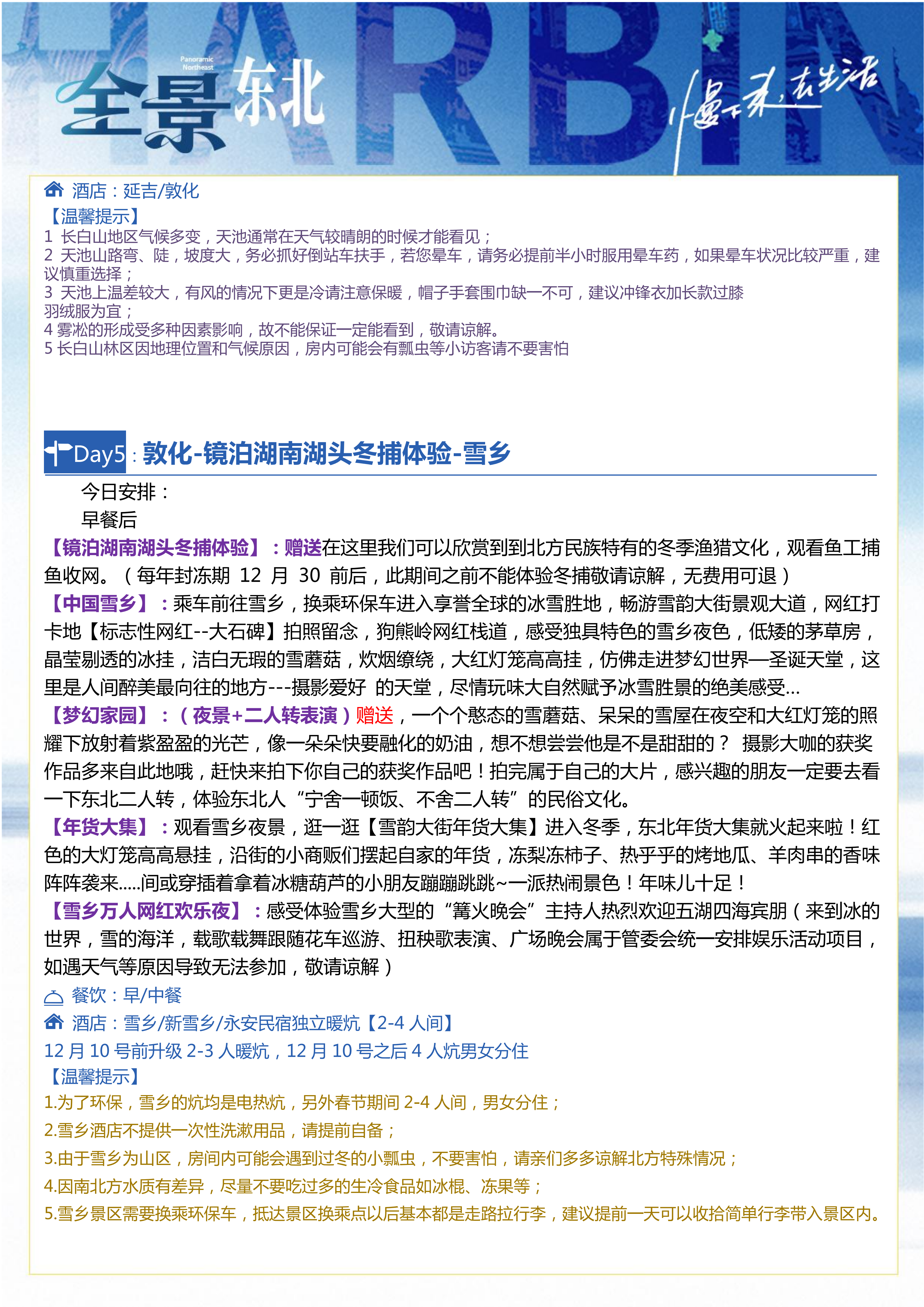 HARBIN

Panoramic Northeast

全景东北

慢下来,去生活

酒店：延吉/敦化
【温馨提示】
1 长白山地区气候多变，天池通常在天气较晴朗的时候才能看见；
2 天池山路弯、陡，坡度大，务必抓好倒站车扶手，若您晕车，请务必提前半小时服用晕车药，如果晕车状况比较严重，建议慎重选择；
3 天池上温差较大，有风的情况下更是冷请注意保暖，帽子手套围巾缺一不可，建议冲锋衣加长款过膝羽绒服为宜；
4 雾凇的形成受多种因素影响，故不能保证一定能看到，敬请谅解。
5 长白山林区因地理位置和气候原因，房内可能会有瓢虫等小访客请不要害怕

Day5：敦化-镜泊湖南湖头冬捕体验-雪乡

今日安排：
早餐后
【镜泊湖南湖头冬捕体验】：赠送在这里我们可以欣赏到到北方民族特有的冬季渔猎文化，观看鱼工捕鱼收网。（每年封冻期 12 月 30 前后，此期间之前不能体验冬捕敬请谅解，无费用可退）
【中国雪乡】：乘车前往雪乡，换乘环保车进入享誉全球的冰雪胜地，畅游雪韵大街景观大道，网红打卡地【标志性网红--大石碑】拍照留念，狗熊岭网红栈道，感受独具特色的雪乡夜色，低矮的茅草房，晶莹剔透的冰挂，洁白无瑕的雪蘑菇，炊烟缭绕，大红灯笼高高挂，仿佛走进梦幻世界—圣诞天堂，这里是人间醉美最向往的地方---摄影爱好 的天堂，尽情玩味大自然赋予冰雪胜景的绝美感受...
【梦幻家园】：（夜景+二人转表演）赠送，一个个憨态的雪蘑菇、呆呆的雪屋在夜空和大红灯笼的照耀下放射着紫盈盈的光芒，像一朵朵快要融化的奶油，想不想尝尝他是不是甜甜的？ 摄影大咖的获奖作品多来自此地哦，赶快来拍下你自己的获奖作品吧！拍完属于自己的大片，感兴趣的朋友一定要去看一下东北二人转，体验东北人“宁舍一顿饭、不舍二人转”的民俗文化。
【年货大集】：观看雪乡夜景，逛一逛【雪韵大街年货大集】进入冬季，东北年货大集就火起来啦！红色的大灯笼高高悬挂，沿街的小商贩们摆起自家的年货，冻梨冻柿子、热乎乎的烤地瓜、羊肉串的香味阵阵袭来.....间或穿插着拿着冰糖葫芦的小朋友蹦蹦跳跳~一派热闹景色！年味儿十足！
【雪乡万人网红欢乐夜】：感受体验雪乡大型的“篝火晚会”主持人热烈欢迎五湖四海宾朋（来到冰的世界，雪的海洋，载歌载舞跟随花车巡游、扭秧歌表演、广场晚会属于管委会统一安排娱乐活动项目，如遇天气等原因导致无法参加，敬请谅解）
餐饮：早/中餐
酒店：雪乡/新雪乡/永安民宿独立暖炕【2-4 人间】
12 月 10 号前升级 2-3 人暖炕，12 月 10 号之后 4 人炕男女分住
【温馨提示】
1.为了环保，雪乡的炕均是电热炕，另外春节期间 2-4 人间，男女分住；
2.雪乡酒店不提供一次性洗漱用品，请提前自备；
3.由于雪乡为山区，房间内可能会遇到过冬的小瓢虫，不要害怕，请亲们多多谅解北方特殊情况；
4.因南北方水质有差异，尽量不要吃过多的生冷食品如冰棍、冻果等；
5.雪乡景区需要换乘环保车，抵达景区换乘点以后基本都是走路拉行李，建议提前一天可以收拾简单行李带入景区内。